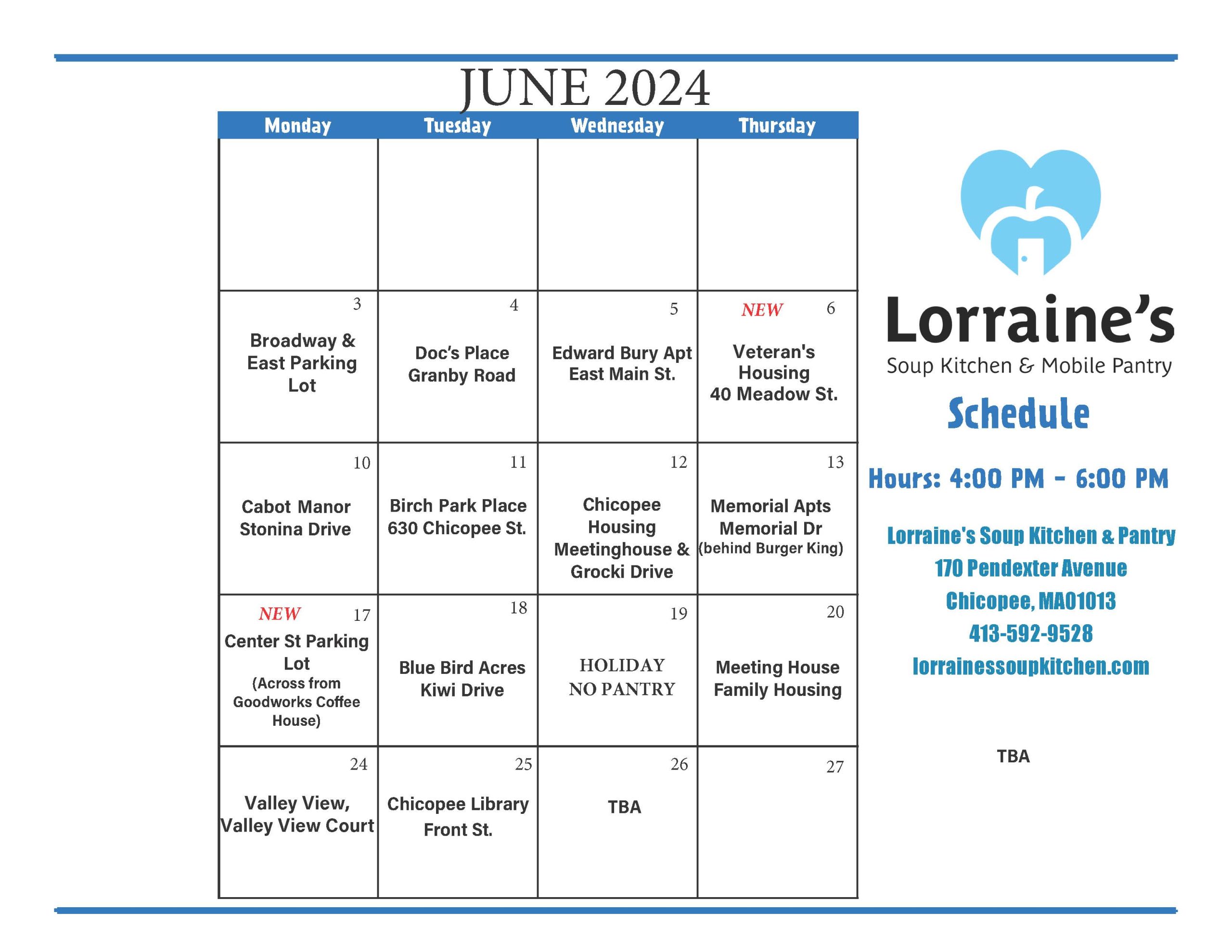 JUNE 2024

| Monday | Tuesday | Wednesday | Thursday |
|---|---|---|---|
| | | | |
| 3 Broadway & East Parking Lot | 4 Doc's Place Granby Road | 5 Edward Bury Apt East Main St. | NEW 6 Veteran's Housing 40 Meadow St. |
| 10 Cabot Manor Stonina Drive | 11 Birch Park Place 630 Chicopee St. | 12 Chicopee Housing Meetinghouse & Grocki Drive | 13 Memorial Apts Memorial Dr (behind Burger King) |
| NEW 17 Center St Parking Lot (Across from Goodworks Coffee House) | 18 Blue Bird Acres Kiwi Drive | 19 HOLIDAY NO PANTRY | 20 Meeting House Family Housing |
| 24 Valley View, Valley View Court | 25 Chicopee Library Front St. | 26 TBA | 27 |

Lorraine's
Soup Kitchen & Mobile Pantry

Schedule

Hours: 4:00 PM - 6:00 PM

Lorraine's Soup Kitchen & Pantry
170 Pendexter Avenue
Chicopee, MA01013
413-592-9528
lorrainessoupkitchen.com

TBA